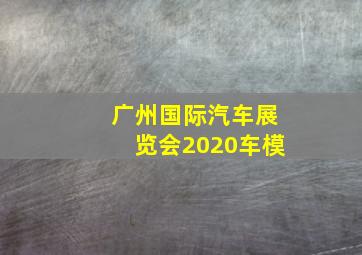 广州国际汽车展览会2020车模